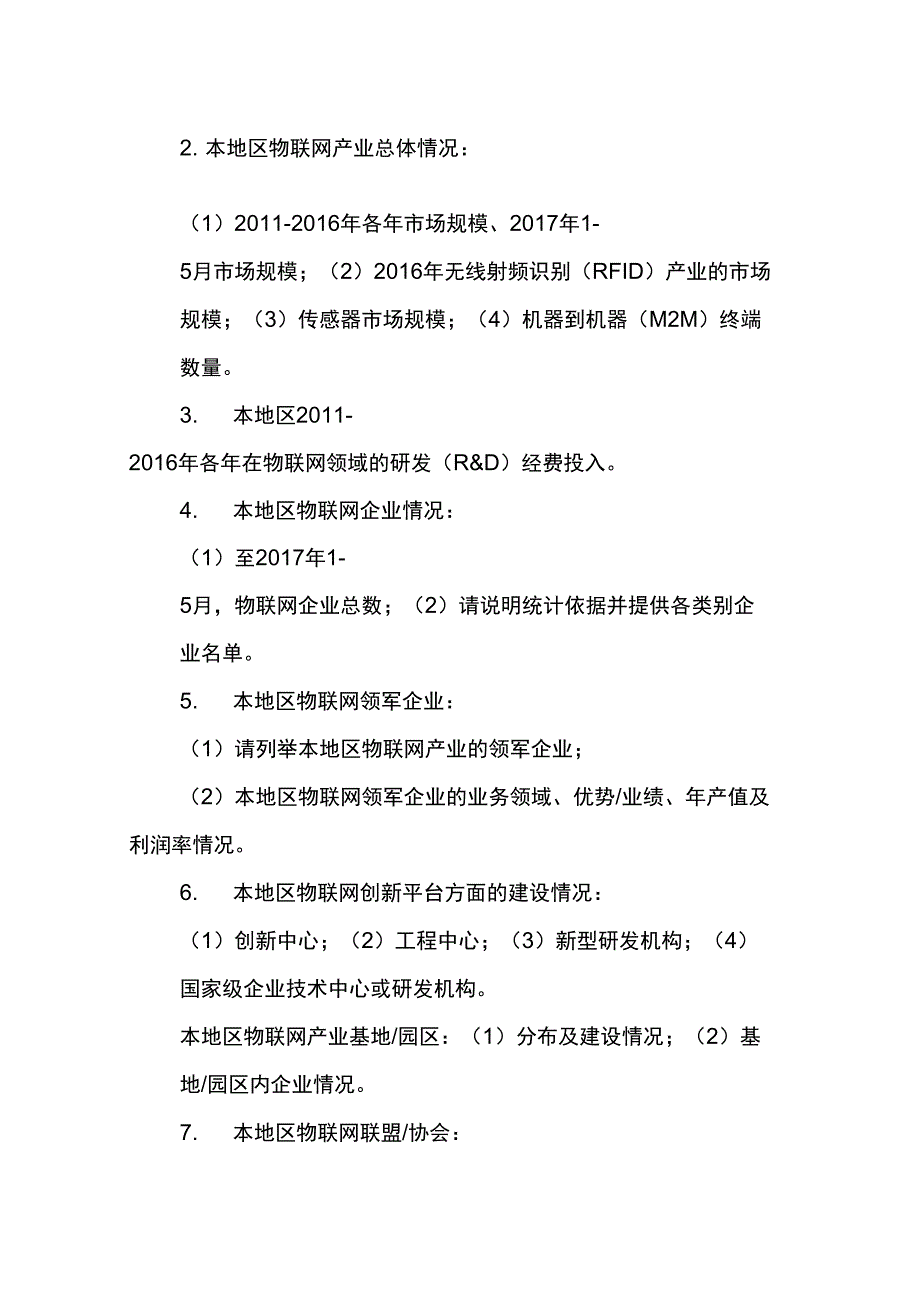 2. 本地区物联网产业总体情况：

（1）2011-2016年各年市场规模、2017年1-5月市场规模；（2）2016年无线射频识别（RFID）产业的市场规模；（3）传感器市场规模；（4）机器到机器（M2M）终端数量。

3. 本地区2011-2016年各年在物联网领域的研发（R&D）经费投入。

4. 本地区物联网企业情况：

（1）至2017年1-5月，物联网企业总数；（2）请说明统计依据并提供各类别企业名单。

5. 本地区物联网领军企业：

（1）请列举本地区物联网产业的领军企业；

（2）本地区物联网领军企业的业务领域、优势/业绩、年产值及利润率情况。

6. 本地区物联网创新平台方面的建设情况：

（1）创新中心；（2）工程中心；（3）新型研发机构；（4）国家级企业技术中心或研发机构。

本地区物联网产业基地/园区：（1）分布及建设情况；（2）基地/园区内企业情况。

7. 本地区物联网联盟/协会：